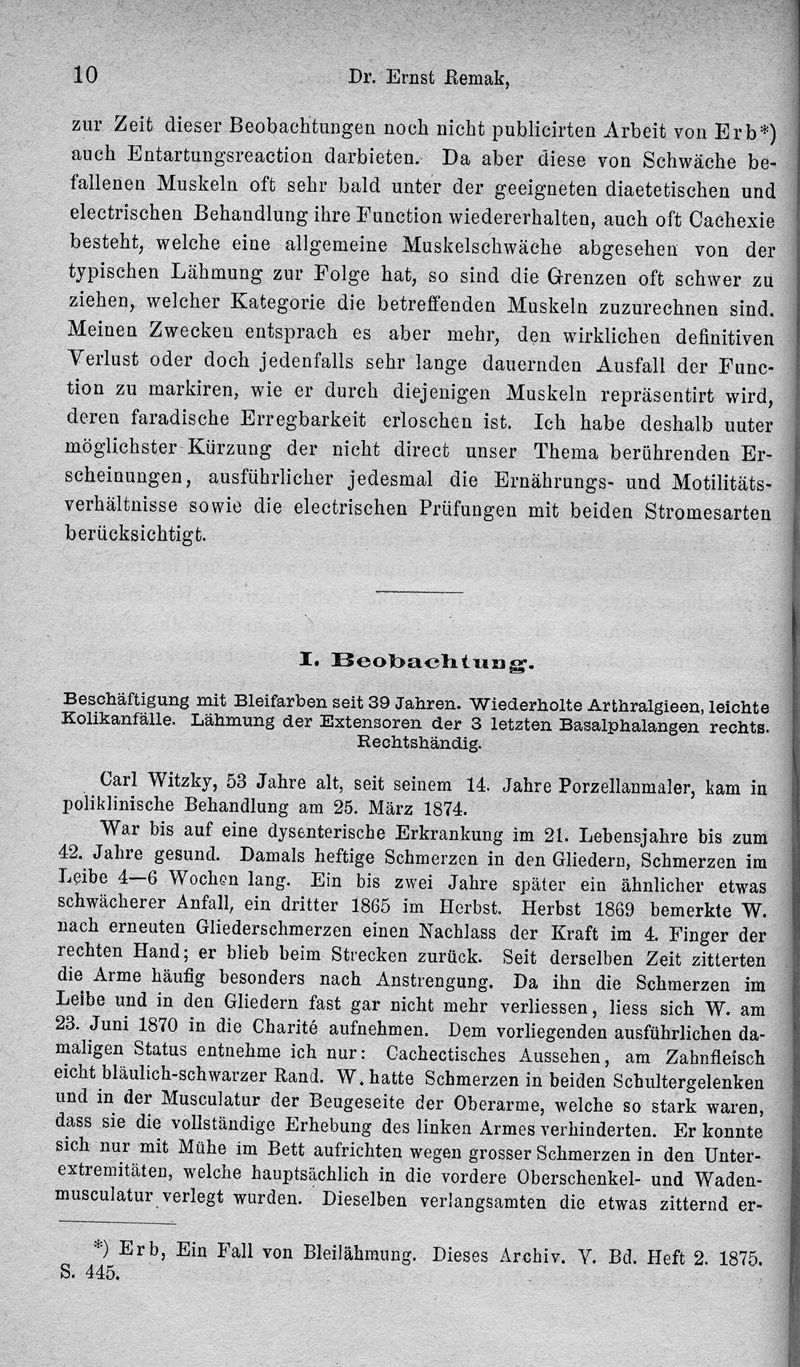 10 Dr. Ernst Remak,

zur Zeit dieser Beobachtungen noch nicht publicirten Arbeit von Erb*) auch Entartungsreaction darbieten. Da aber diese von Schwäche befallenen Muskeln oft sehr bald unter der geeigneten diaetetischen und electrischen Behandlung ihre Function wiedererhalten, auch oft Cachexie besteht, welche eine allgemeine Muskelschwäche abgesehen von der typischen Lähmung zur Folge hat, so sind die Grenzen oft schwer zu ziehen, welcher Kategorie die betreffenden Muskeln zuzurechnen sind. Meinen Zwecken entsprach es aber mehr, den wirklichen definitiven Verlust oder doch jedenfalls sehr lange dauernden Ausfall der Function zu markiren, wie er durch diejenigen Muskeln repräsentirt wird, deren faradische Erregbarkeit erloschen ist. Ich habe deshalb unter möglichster Kürzung der nicht direct unser Thema berührenden Erscheinungen, ausführlicher jedesmal die Ernährungs- und Motilitätsverhältnisse sowie die electrischen Prüfungen mit beiden Stromesarten berücksichtigt.

I. Beobachtung.

Beschäftigung mit Bleifarben seit 39 Jahren. Wiederholte Arthralgieen, leichte Kolikanfälle. Lähmung der Extensoren der 3 letzten Basalphalangen rechts. Rechtshändig.

Carl Witzky, 53 Jahre alt, seit seinem 14. Jahre Porzellanmaler, kam in poliklinische Behandlung am 25. März 1874.

War bis auf eine dysenterische Erkrankung im 21. Lebensjahre bis zum 42. Jahre gesund. Damals heftige Schmerzen in den Gliedern, Schmerzen im Leibe 4—6 Wochen lang. Ein bis zwei Jahre später ein ähnlicher etwas schwächerer Anfall, ein dritter 1865 im Herbst. Herbst 1869 bemerkte W. nach erneuten Gliederschmerzen einen Nachlass der Kraft im 4. Finger der rechten Hand; er blieb beim Strecken zurück. Seit derselben Zeit zitterten die Arme häufig besonders nach Anstrengung. Da ihn die Schmerzen im Leibe und in den Gliedern fast gar nicht mehr verliessen, liess sich W. am 23. Juni 1870 in die Charité aufnehmen. Dem vorliegenden ausführlichen damaligen Status entnehme ich nur: Cachectisches Aussehen, am Zahnfleisch eicht bläulich-schwarzer Rand. W. hatte Schmerzen in beiden Schultergelenken und in der Musculatur der Beugeseite der Oberarme, welche so stark waren, dass sie die vollständige Erhebung des linken Armes verhinderten. Er konnte sich nur mit Mühe im Bett aufrichten wegen grosser Schmerzen in den Unterextremitäten, welche hauptsächlich in die vordere Oberschenkel- und Wadenmusculatur verlegt wurden. Dieselben verlangsamten die etwas zitternd er-

*) Erb, Ein Fall von Bleilähmung. Dieses Archiv. V. Bd. Heft 2. 1875. S. 445.